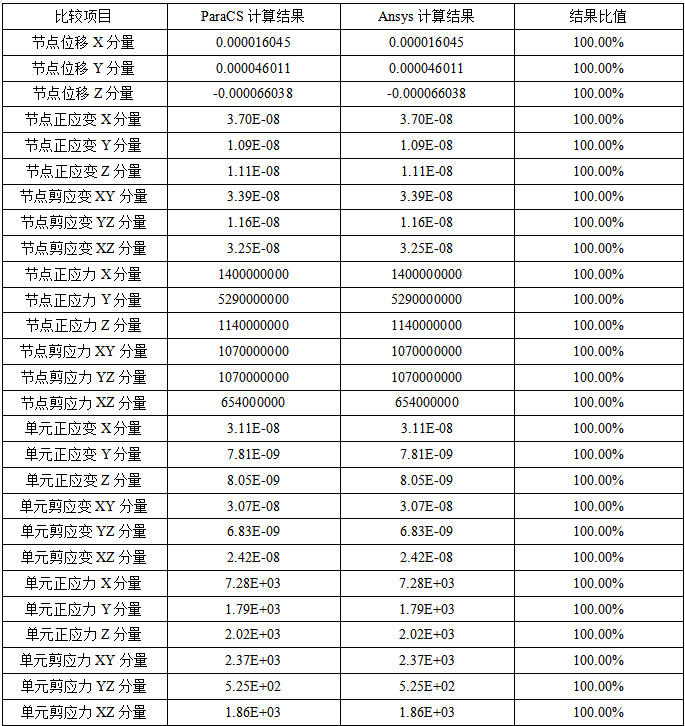 | 比较项目 | ParaCS 计算结果 | Ansys 计算结果 | 结果比值 |
|---|---|---|---|
| 节点位移 X 分量 | 0.000016045 | 0.000016045 | 100.00% |
| 节点位移 Y 分量 | 0.000046011 | 0.000046011 | 100.00% |
| 节点位移 Z 分量 | -0.000066038 | -0.000066038 | 100.00% |
| 节点正应变 X 分量 | 3.70E-08 | 3.70E-08 | 100.00% |
| 节点正应变 Y 分量 | 1.09E-08 | 1.09E-08 | 100.00% |
| 节点正应变 Z 分量 | 1.11E-08 | 1.11E-08 | 100.00% |
| 节点剪应变 XY 分量 | 3.39E-08 | 3.39E-08 | 100.00% |
| 节点剪应变 YZ 分量 | 1.16E-08 | 1.16E-08 | 100.00% |
| 节点剪应变 XZ 分量 | 3.25E-08 | 3.25E-08 | 100.00% |
| 节点正应力 X 分量 | 1400000000 | 1400000000 | 100.00% |
| 节点正应力 Y 分量 | 5290000000 | 5290000000 | 100.00% |
| 节点正应力 Z 分量 | 1140000000 | 1140000000 | 100.00% |
| 节点剪应力 XY 分量 | 1070000000 | 1070000000 | 100.00% |
| 节点剪应力 YZ 分量 | 1070000000 | 1070000000 | 100.00% |
| 节点剪应力 XZ 分量 | 654000000 | 654000000 | 100.00% |
| 单元正应变 X 分量 | 3.11E-08 | 3.11E-08 | 100.00% |
| 单元正应变 Y 分量 | 7.81E-09 | 7.81E-09 | 100.00% |
| 单元正应变 Z 分量 | 8.05E-09 | 8.05E-09 | 100.00% |
| 单元剪应变 XY 分量 | 3.07E-08 | 3.07E-08 | 100.00% |
| 单元剪应变 YZ 分量 | 6.83E-09 | 6.83E-09 | 100.00% |
| 单元剪应变 XZ 分量 | 2.42E-08 | 2.42E-08 | 100.00% |
| 单元正应力 X 分量 | 7.28E+03 | 7.28E+03 | 100.00% |
| 单元正应力 Y 分量 | 1.79E+03 | 1.79E+03 | 100.00% |
| 单元正应力 Z 分量 | 2.02E+03 | 2.02E+03 | 100.00% |
| 单元剪应力 XY 分量 | 2.37E+03 | 2.37E+03 | 100.00% |
| 单元剪应力 YZ 分量 | 5.25E+02 | 5.25E+02 | 100.00% |
| 单元剪应力 XZ 分量 | 1.86E+03 | 1.86E+03 | 100.00% |